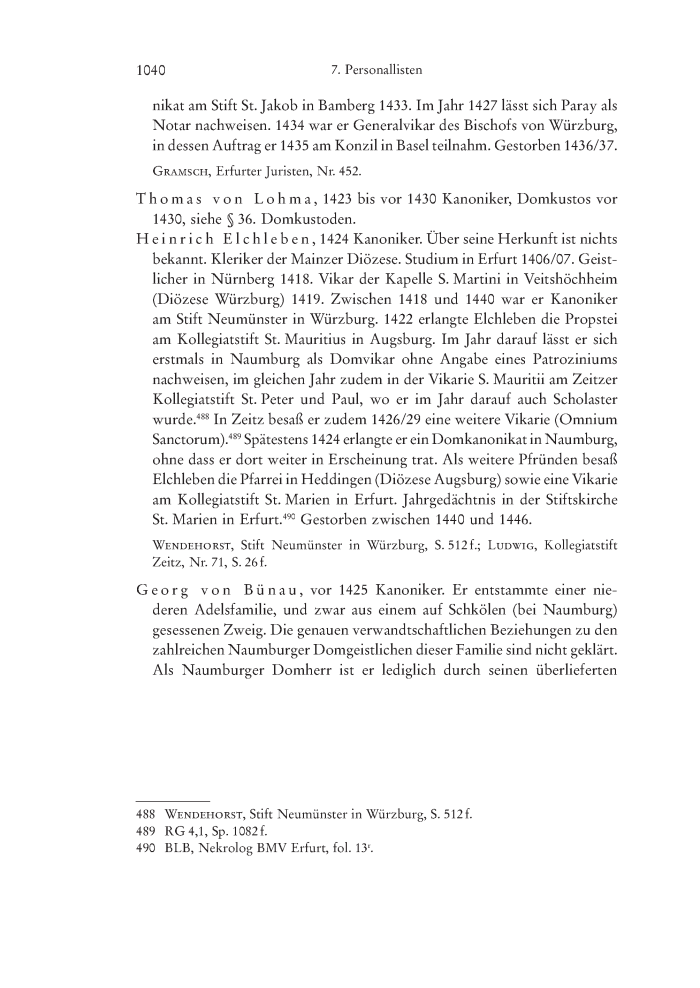 1040 7. Personallisten

nikat am Stift St. Jakob in Bamberg 1433. Im Jahr 1427 lässt sich Paray als Notar nachweisen. 1434 war er Generalvikar des Bischofs von Würzburg, in dessen Auftrag er 1435 am Konzil in Basel teilnahm. Gestorben 1436/37.

Gramsch, Erfurter Juristen, Nr. 452.

Thomas von Lohma, 1423 bis vor 1430 Kanoniker, Domkustos vor 1430, siehe § 36. Domkustoden.

Heinrich Elchleben, 1424 Kanoniker. Über seine Herkunft ist nichts bekannt. Kleriker der Mainzer Diözese. Studium in Erfurt 1406/07. Geistlicher in Nürnberg 1418. Vikar der Kapelle S. Martini in Veitshöchheim (Diözese Würzburg) 1419. Zwischen 1418 und 1440 war er Kanoniker am Stift Neumünster in Würzburg. 1422 erlangte Elchleben die Propstei am Kollegiatstift St. Mauritius in Augsburg. Im Jahr darauf lässt er sich erstmals in Naumburg als Domvikar ohne Angabe eines Patroziniums nachweisen, im gleichen Jahr zudem in der Vikarie S. Mauritii am Zeitzer Kollegiatstift St. Peter und Paul, wo er im Jahr darauf auch Scholaster wurde.$^{488}$ In Zeitz besaß er zudem 1426/29 eine weitere Vikarie (Omnium Sanctorum).$^{489}$ Spätestens 1424 erlangte er ein Domkanonikat in Naumburg, ohne dass er dort weiter in Erscheinung trat. Als weitere Pfründen besaß Elchleben die Pfarrei in Heddingen (Diözese Augsburg) sowie eine Vikarie am Kollegiatstift St. Marien in Erfurt. Jahrgedächtnis in der Stiftskirche St. Marien in Erfurt.$^{490}$ Gestorben zwischen 1440 und 1446.

Wendehorst, Stift Neumünster in Würzburg, S. 512 f.; Ludwig, Kollegiatstift Zeitz, Nr. 71, S. 26 f.

Georg von Bünau, vor 1425 Kanoniker. Er entstammte einer niederen Adelsfamilie, und zwar aus einem auf Schkölen (bei Naumburg) gesessenen Zweig. Die genauen verwandtschaftlichen Beziehungen zu den zahlreichen Naumburger Domgeistlichen dieser Familie sind nicht geklärt. Als Naumburger Domherr ist er lediglich durch seinen überlieferten

488 Wendehorst, Stift Neumünster in Würzburg, S. 512 f.
489 RG 4,1, Sp. 1082 f.
490 BLB, Nekrolog BMV Erfurt, fol. 13$^{r}$.